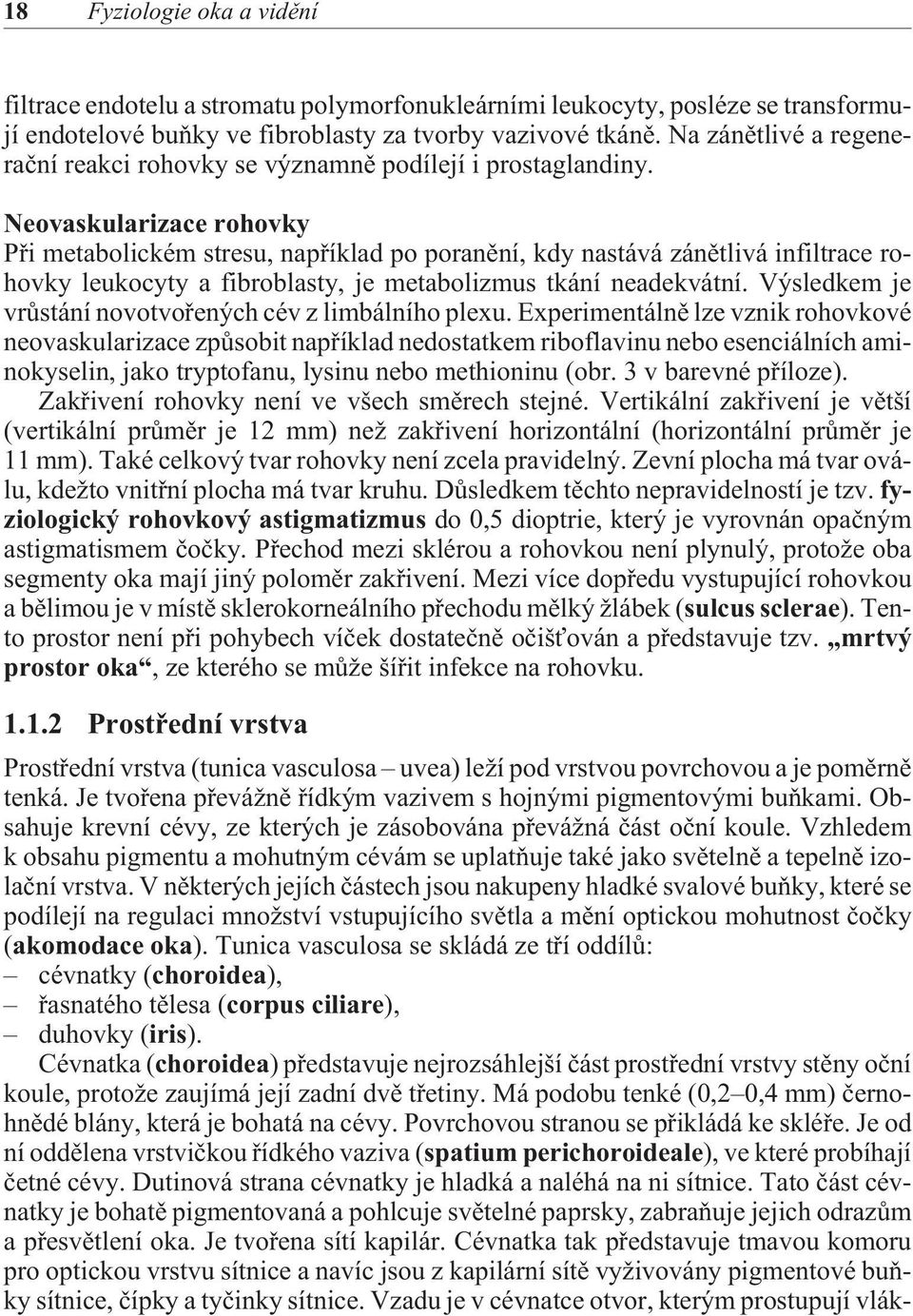 18 Fyziologie oka a vidění

filtrace endotelu a stromatu polymorfonukleárními leukocyty, posléze se transformují endotelové buňky ve fibroblasty za tvorby vazivové tkáně. Na zánětlivé a regenerační reakci rohovky se významně podílejí i prostaglandiny.

Neovaskularizace rohovky
Při metabolickém stresu, například po poranění, kdy nastává zánětlivá infiltrace rohovky leukocyty a fibroblasty, je metabolizmus tkání neadekvátní. Výsledkem je vrůstání novotvořených cév z limbálního plexu. Experimentálně lze vznik rohovkové neovaskularizace způsobit například nedostatkem riboflavinu nebo esenciálních aminokyselin, jako tryptofanu, lysinu nebo methioninu (obr. 3 v barevné příloze).
Zakřivení rohovky není ve všech směrech stejné. Vertikální zakřivení je větší (vertikální průměr je 12 mm) než zakřivení horizontální (horizontální průměr je 11 mm). Také celkový tvar rohovky není zcela pravidelný. Zevní plocha má tvar oválu, kdežto vnitřní plocha má tvar kruhu. Důsledkem těchto nepravidelností je tzv. fyziologický rohovkový astigmatizmus do 0,5 dioptrie, který je vyrovnán opačným astigmatismem čočky. Přechod mezi sklérou a rohovkou není plynulý, protože oba segmenty oka mají jiný poloměr zakřivení. Mezi více dopředu vystupující rohovkou a bělimou je v místě sklerokorneálního přechodu mělký žlábek (sulcus sclerae). Tento prostor není při pohybech víček dostatečně očišťován a představuje tzv. „mrtvý prostor oka“, ze kterého se může šířit infekce na rohovku.

1.1.2 Prostřední vrstva

Prostřední vrstva (tunica vasculosa – uvea) leží pod vrstvou povrchovou a je poměrně tenká. Je tvořena převážně řídkým vazivem s hojnými pigmentovými buňkami. Obsahuje krevní cévy, ze kterých je zásobována převážná část oční koule. Vzhledem k obsahu pigmentu a mohutným cévám se uplatňuje také jako světelně a tepelně izolační vrstva. V některých jejích částech jsou nakupeny hladké svalové buňky, které se podílejí na regulaci množství vstupujícího světla a mění optickou mohutnost čočky (akomodace oka). Tunica vasculosa se skládá ze tří oddílů:
– cévnatky (choroidea),
– řasnatého tělesa (corpus ciliare),
– duhovky (iris).
Cévnatka (choroidea) představuje nejrozsáhlejší část prostřední vrstvy stěny oční koule, protože zaujímá její zadní dvě třetiny. Má podobu tenké (0,2–0,4 mm) černohnědé blány, která je bohatá na cévy. Povrchovou stranou se přikládá ke skléře. Je od ní oddělena vrstvičkou řídkého vaziva (spatium perichoroideale), ve které probíhají četné cévy. Dutinová strana cévnatky je hladká a naléhá na ni sítnice. Tato část cévnatky je bohatě pigmentovaná a pohlcuje světelné paprsky, zabraňuje jejich odrazům a přesvětlení oka. Je tvořena sítí kapilár. Cévnatka tak představuje tmavou komoru pro optickou vrstvu sítnice a navíc jsou z kapilární sítě vyživovány pigmentové buňky sítnice, čípky a tyčinky sítnice. Vzadu je v cévnatce otvor, kterým prostupují vlák-